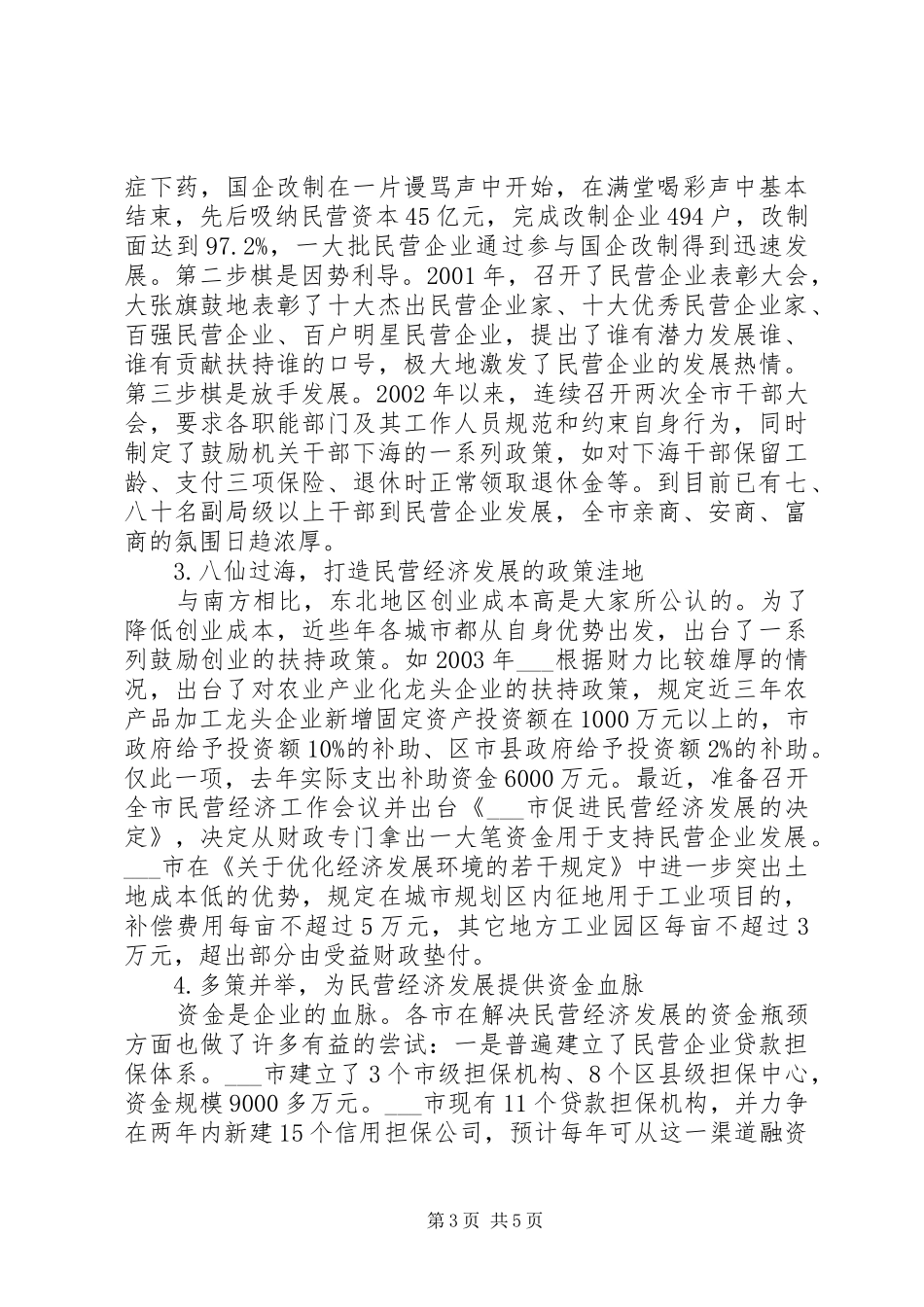 症下药，国企改制在一片谩骂声中开始，在满堂喝彩声中基本结束，先后吸纳民营资本45亿元，完成改制企业494户，改制面达到97.2%，一大批民营企业通过参与国企改制得到迅速发展。第二步棋是因势利导。2001年，召开了民营企业表彰大会，大张旗鼓地表彰了十大杰出民营企业家、十大优秀民营企业家、百强民营企业、百户明星民营企业，提出了谁有潜力发展谁、谁有贡献扶持谁的口号，极大地激发了民营企业的发展热情。第三步棋是放手发展。2002年以来，连续召开两次全市干部大会，要求各职能部门及其工作人员规范和约束自身行为，同时制定了鼓励机关干部下海的一系列政策，如对下海干部保留工龄、支付三项保险、退休时正常领取退休金等。到目前已有七、八十名副局级以上干部到民营企业发展，全市亲商、安商、富商的氛围日趋浓厚。

3.八仙过海，打造民营经济发展的政策洼地

与南方相比，东北地区创业成本高是大家所公认的。为了降低创业成本，近些年各城市都从自身优势出发，出台了一系列鼓励创业的扶持政策。如2003年___根据财力比较雄厚的情况，出台了对农业产业化龙头企业的扶持政策，规定近三年农产品加工龙头企业新增固定资产投资额在1000万元以上的，市政府给予投资额10%的补助、区市县政府给予投资额2%的补助。仅此一项，去年实际支出补助资金6000万元。最近，准备召开全市民营经济工作会议并出台《___市促进民营经济发展的决定》，决定从财政专门拿出一大笔资金用于支持民营企业发展。___市在《关于优化经济发展环境的若干规定》中进一步突出土地成本低的优势，规定在城市规划区内征地用于工业项目的，补偿费用每亩不超过5万元，其它地方工业园区每亩不超过3万元，超出部分由受益财政垫付。

4.多策并举，为民营经济发展提供资金血脉

资金是企业的血脉。各市在解决民营经济发展的资金瓶颈方面也做了许多有益的尝试：一是普遍建立了民营企业贷款担保体系。___市建立了3个市级担保机构、8个区县级担保中心，资金规模9000多万元。___市现有11个贷款担保机构，并力争在两年内新建15个信用担保公司，预计每年可从这一渠道融资

第3页 共5页